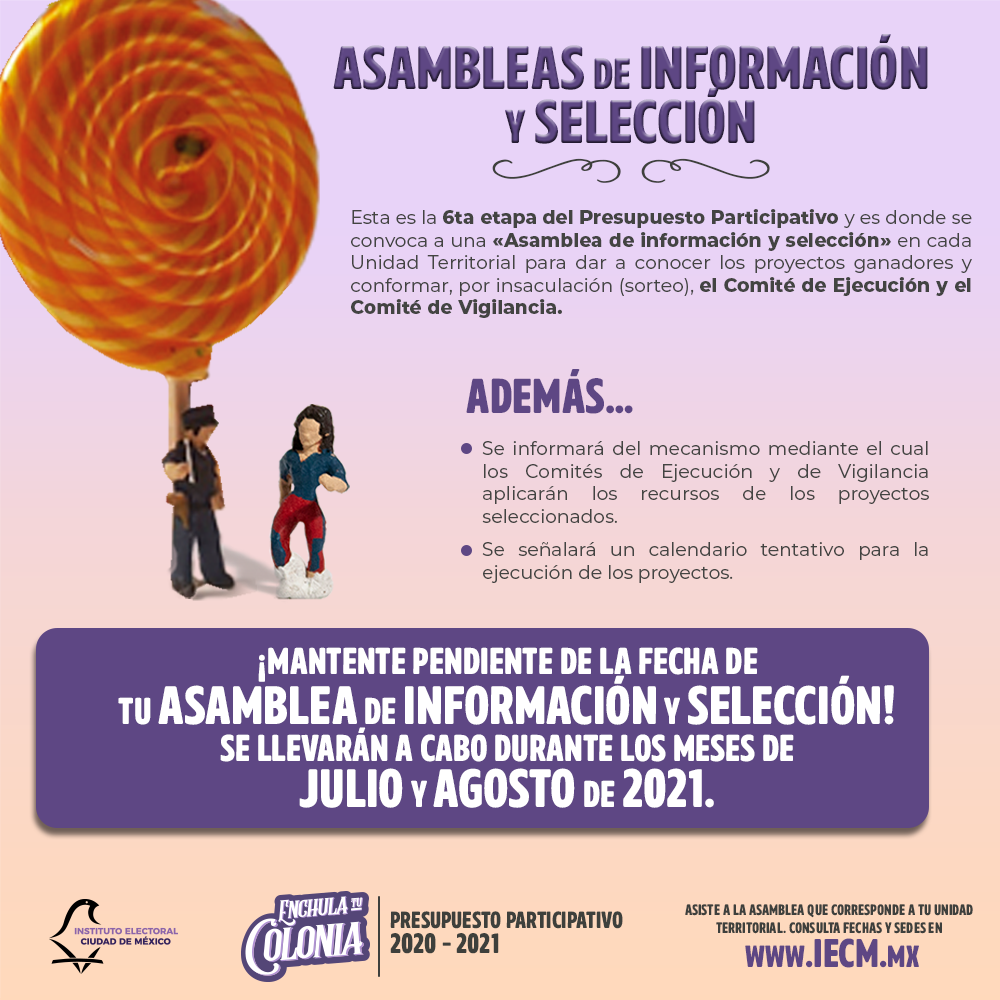 ASAMBLEAS DE INFORMACIÓN Y SELECCIÓN

Esta es la 6ta etapa del Presupuesto Participativo y es donde se convoca a una «Asamblea de información y selección» en cada Unidad Territorial para dar a conocer los proyectos ganadores y conformar, por insaculación (sorteo), el Comité de Ejecución y el Comité de Vigilancia.

ADEMÁS...

Se informará del mecanismo mediante el cual los Comités de Ejecución y de Vigilancia aplicarán los recursos de los proyectos seleccionados.

Se señalará un calendario tentativo para la ejecución de los proyectos.

¡MANTENTE PENDIENTE DE LA FECHA DE TU ASAMBLEA DE INFORMACIÓN Y SELECCIÓN! SE LLEVARÁN A CABO DURANTE LOS MESES DE JULIO Y AGOSTO DE 2021.

INSTITUTO ELECTORAL CIUDAD DE MÉXICO

ENCHULA TU COLONIA

PRESUPUESTO PARTICIPATIVO 2020 - 2021

ASISTE A LA ASAMBLEA QUE CORRESPONDE A TU UNIDAD TERRITORIAL. CONSULTA FECHAS Y SEDES EN WWW.IECM.MX